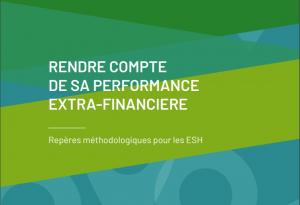 RENDRE COMPTE
DE SA PERFORMANCE
EXTRA-FINANCIERE

Repères méthodologiques pour les ESH